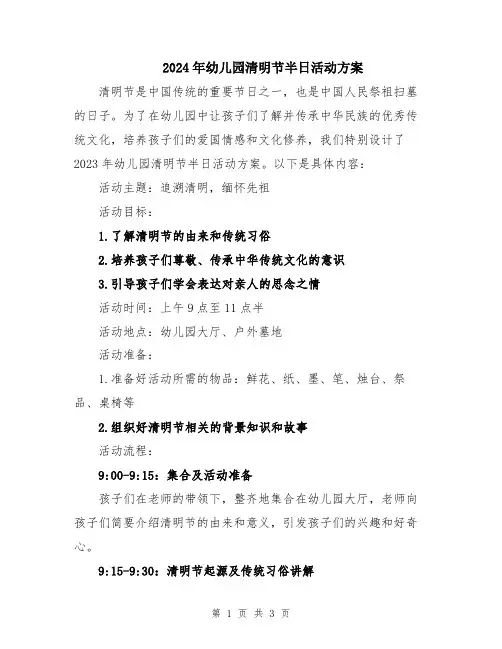 2024年幼儿园清明节半日活动方案

清明节是中国传统的重要节日之一，也是中国人民祭祖扫墓的日子。为了在幼儿园中让孩子们了解并传承中华民族的优秀传统文化，培养孩子们的爱国情感和文化修养，我们特别设计了2023年幼儿园清明节半日活动方案。以下是具体内容：

活动主题：追溯清明，缅怀先祖

活动目标：

1.了解清明节的由来和传统习俗

2.培养孩子们尊敬、传承中华传统文化的意识

3.引导孩子们学会表达对亲人的思念之情

活动时间：上午9点至11点半

活动地点：幼儿园大厅、户外墓地

活动准备：

1.准备好活动所需的物品：鲜花、纸、墨、笔、烛台、祭品、桌椅等

2.组织好清明节相关的背景知识和故事

活动流程：

9:00-9:15：集合及活动准备

孩子们在老师的带领下，整齐地集合在幼儿园大厅，老师向孩子们简要介绍清明节的由来和意义，引发孩子们的兴趣和好奇心。

9:15-9:30：清明节起源及传统习俗讲解

第 1 页 共 3 页